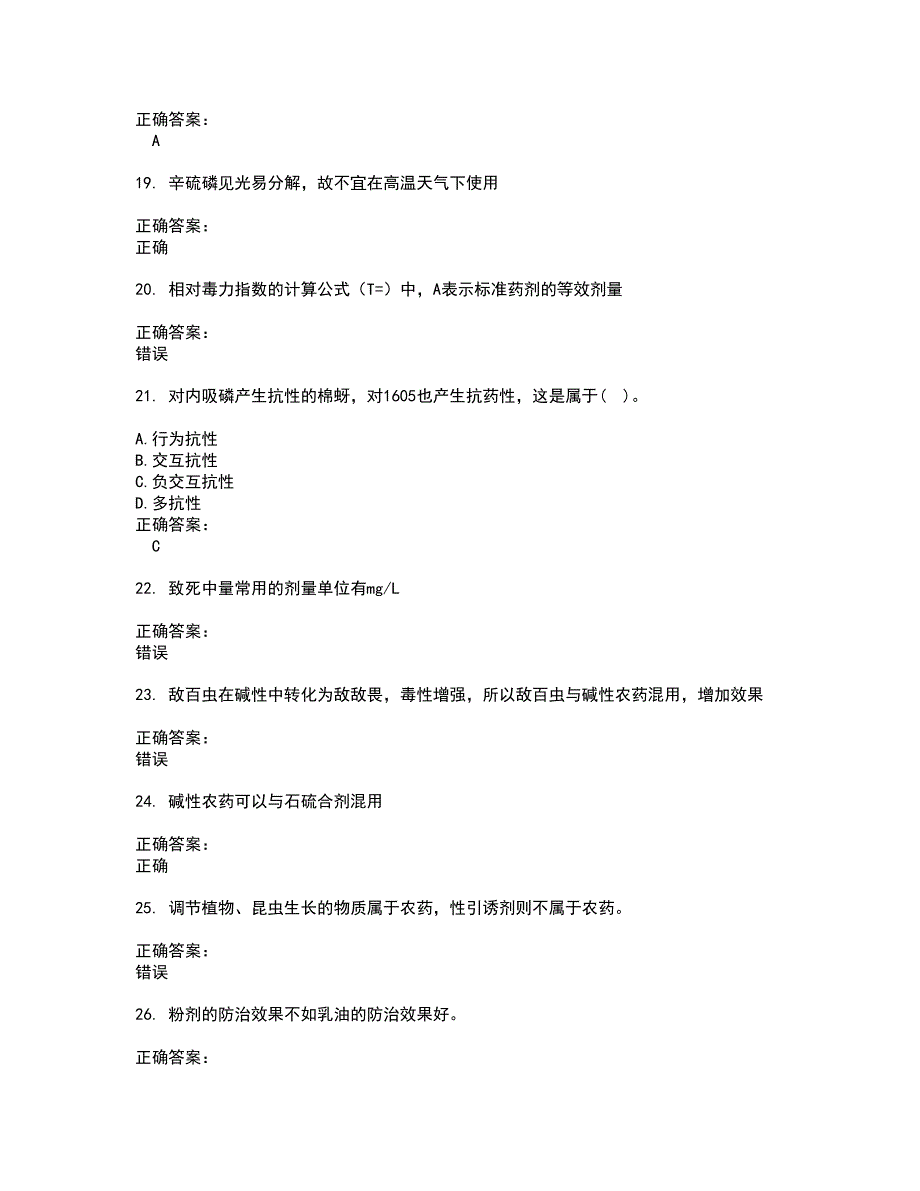 正确答案：
A

19. 辛硫磷见光易分解，故不宜在高温天气下使用

正确答案：
正确

20. 相对毒力指数的计算公式（T=）中，A表示标准药剂的等效剂量

正确答案：
错误

21. 对内吸磷产生抗性的棉蚜，对1605也产生抗药性，这是属于（ ）。

A.行为抗性
B.交互抗性
C.负交互抗性
D.多抗性
正确答案：
C

22. 致死中量常用的剂量单位有mg/L

正确答案：
错误

23. 敌百虫在碱性中转化为敌敌畏，毒性增强，所以敌百虫与碱性农药混用，增加效果

正确答案：
错误

24. 碱性农药可以与石硫合剂混用

正确答案：
正确

25. 调节植物、昆虫生长的物质属于农药，性引诱剂则不属于农药。

正确答案：
错误

26. 粉剂的防治效果不如乳油的防治效果好。

正确答案：